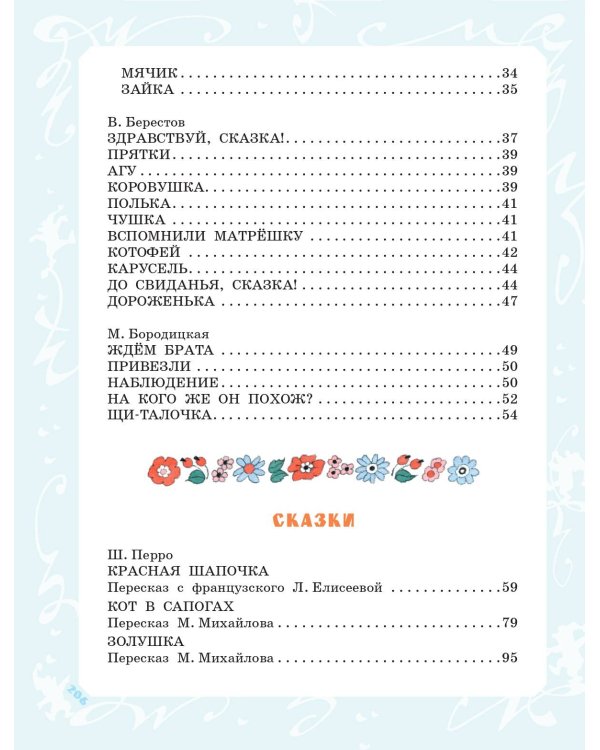 МЯЧИК 34
ЗАЙКА 35

В. Берестов
ЗДРАВСТВУЙ, СКАЗКА! 37
ПРЯТКИ 39
АГУ 39
КОРОВУШКА 39
ПОЛЬКА 41
ЧУШКА 41
ВСПОМНИЛИ МАТРЁШКУ 41
КОТОФЕЙ 42
КАРУСЕЛЬ 44
ДО СВИДАНЬЯ, СКАЗКА! 44
ДОРОЖЕНЬКА 47

М. Бородицкая
ЖДЁМ БРАТА 49
ПРИВЕЗЛИ 50
НАБЛЮДЕНИЕ 50
НА КОГО ЖЕ ОН ПОХОЖ? 52
ЩИ-ТАЛОЧКА 54

СКАЗКИ

Ш. Перро
КРАСНАЯ ШАПОЧКА
Пересказ с французского Л. Елисеевой 59
КОТ В САПОГАХ
Пересказ М. Михайлова 79
ЗОЛУШКА
Пересказ М. Михайлова 95

206